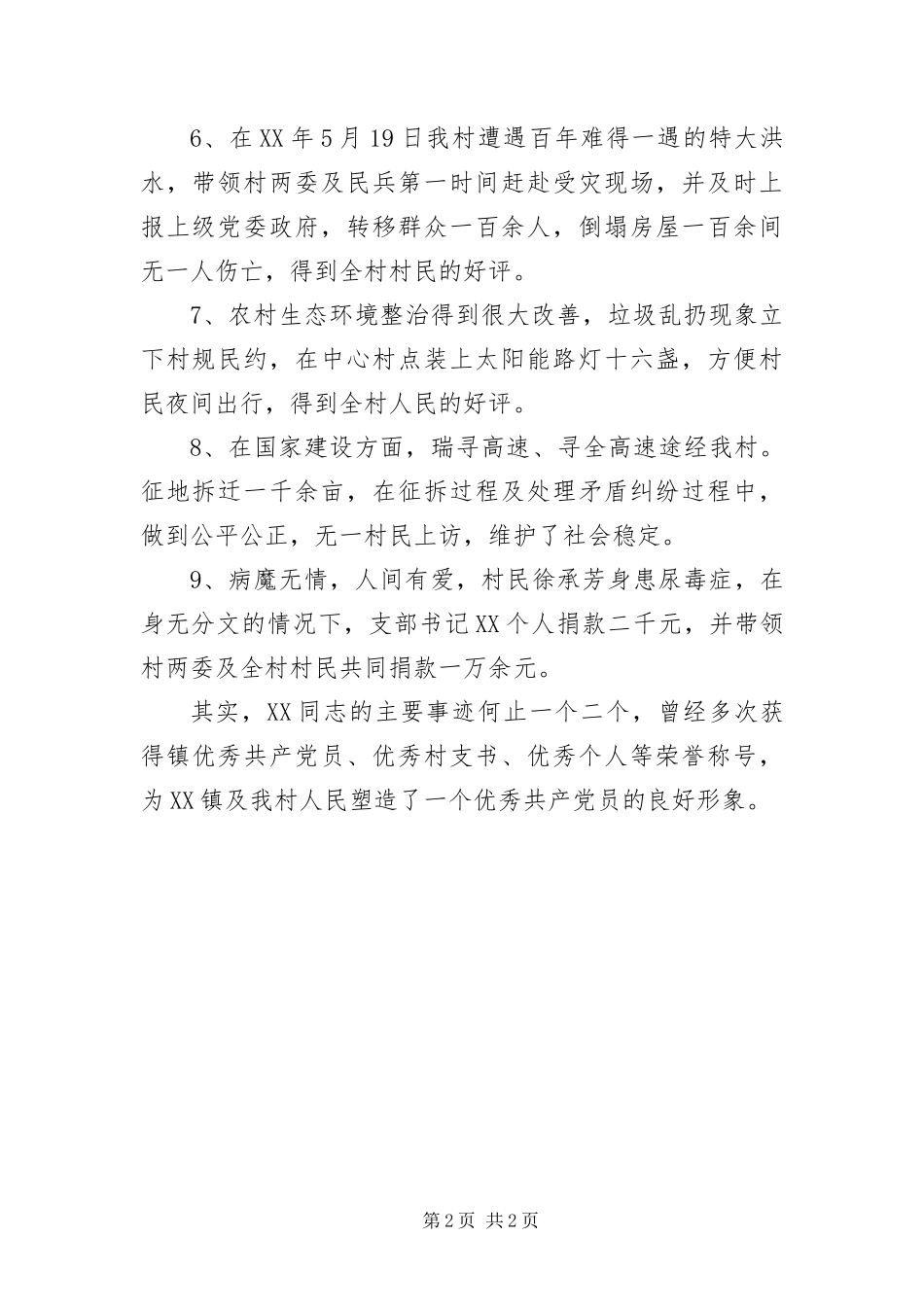 6、在XX年5月19日我村遭遇百年难得一遇的特大洪水，带领村两委及民兵第一时间赶赴受灾现场，并及时上报上级党委政府，转移群众一百余人，倒塌房屋一百余间无一人伤亡，得到全村村民的好评。

7、农村生态环境整治得到很大改善，垃圾乱扔现象立下村规民约，在中心村点装上太阳能路灯十六盏，方便村民夜间出行，得到全村人民的好评。

8、在国家建设方面，瑞寻高速、寻全高速途经我村。征地拆迁一千余亩，在征拆过程及处理矛盾纠纷过程中，做到公平公正，无一村民上访，维护了社会稳定。

9、病魔无情，人间有爱，村民徐承芳身患尿毒症，在身无分文的情况下，支部书记XX个人捐款二千元，并带领村两委及全村村民共同捐款一万余元。

其实，XX同志的主要事迹何止一个二个，曾经多次获得镇优秀共产党员、优秀村支书、优秀个人等荣誉称号，为XX镇及我村人民塑造了一个优秀共产党员的良好形象。

第2页 共2页